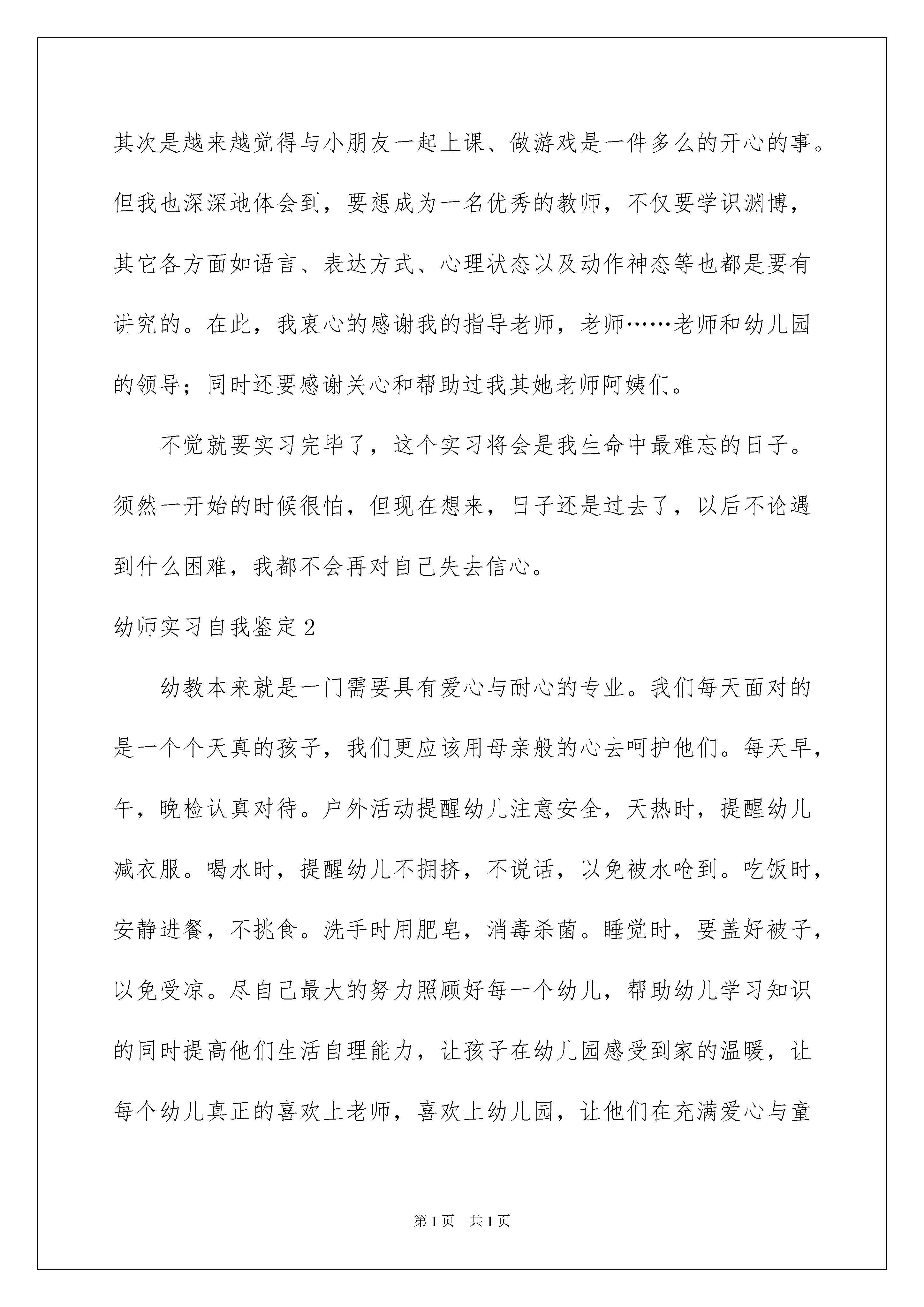 其次是越来越觉得与小朋友一起上课、做游戏是一件多么的开心的事。但我也深深地体会到，要想成为一名优秀的教师，不仅要学识渊博，其它各方面如语言、表达方式、心理状态以及动作神态等也都是要有讲究的。在此，我衷心的感谢我的指导老师，老师……老师和幼儿园的领导；同时还要感谢关心和帮助过我其她老师阿姨们。

不觉就要实习完毕了，这个实习将会是我生命中最难忘的日子。须然一开始的时候很怕，但现在想来，日子还是过去了，以后不论遇到什么困难，我都不会再对自己失去信心。

幼师实习自我鉴定2

幼教本来就是一门需要具有爱心与耐心的专业。我们每天面对的是一个个天真的孩子，我们更应该用母亲般的心去呵护他们。每天早，午，晚检认真对待。户外活动提醒幼儿注意安全，天热时，提醒幼儿减衣服。喝水时，提醒幼儿不拥挤，不说话，以免被水呛到。吃饭时，安静进餐，不挑食。洗手时用肥皂，消毒杀菌。睡觉时，要盖好被子，以免受凉。尽自己最大的努力照顾好每一个幼儿，帮助幼儿学习知识的同时提高他们生活自理能力，让孩子在幼儿园感受到家的温暖，让每个幼儿真正的喜欢上老师，喜欢上幼儿园，让他们在充满爱心与童

第1页 共1页